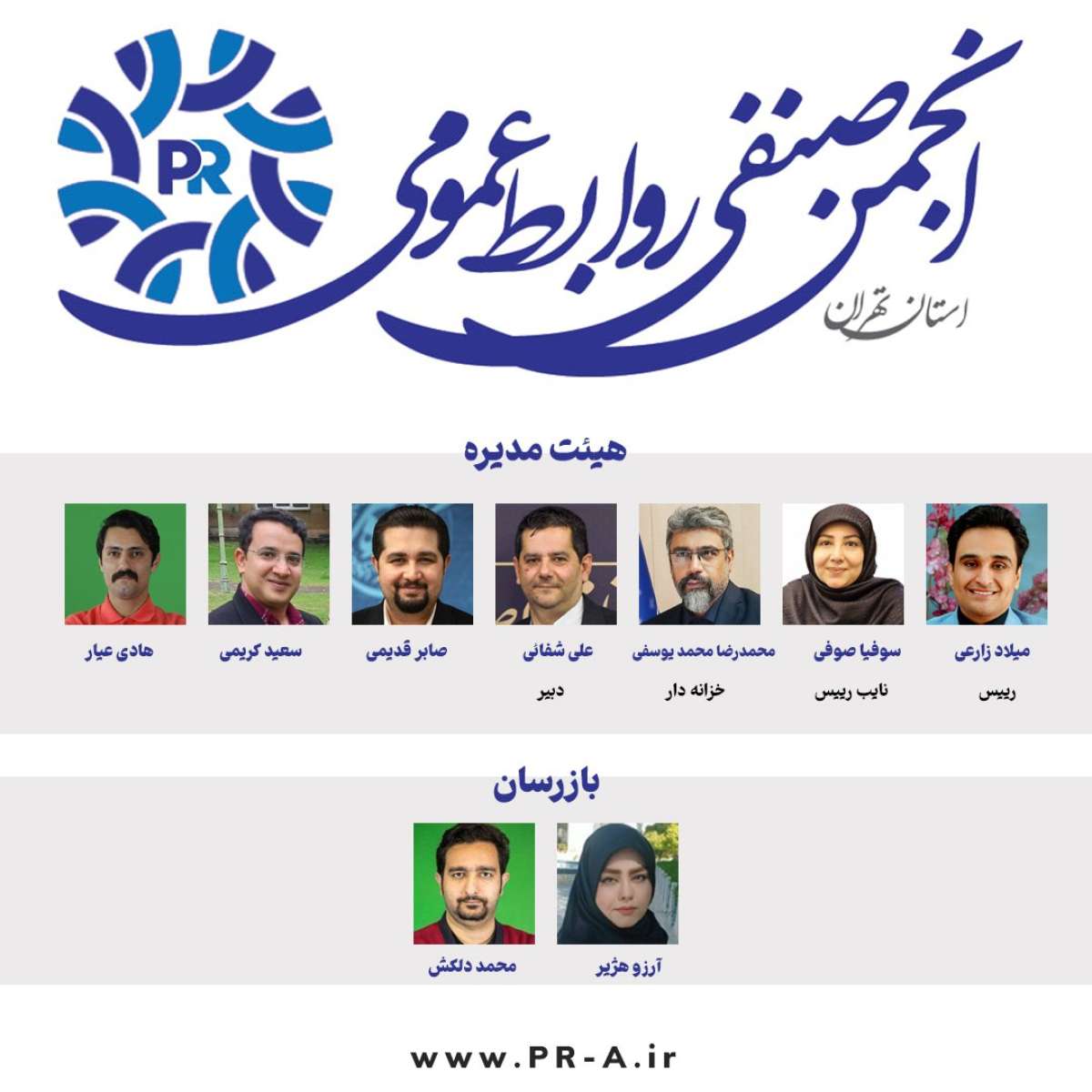 PR
انجمن صنفی روابط عمومی
استان تهران

هیئت مدیره

میلاد زارعی
رییس

سوفیا صوفی
نایب رییس

محمدرضا محمد یوسفی
خزانه دار

علی شفائی
دبیر

صابر قدیمی

سعید کریمی

هادی عیار

بازرسان

آرزو هژیر

محمد دلکش

www.PR-A.ir